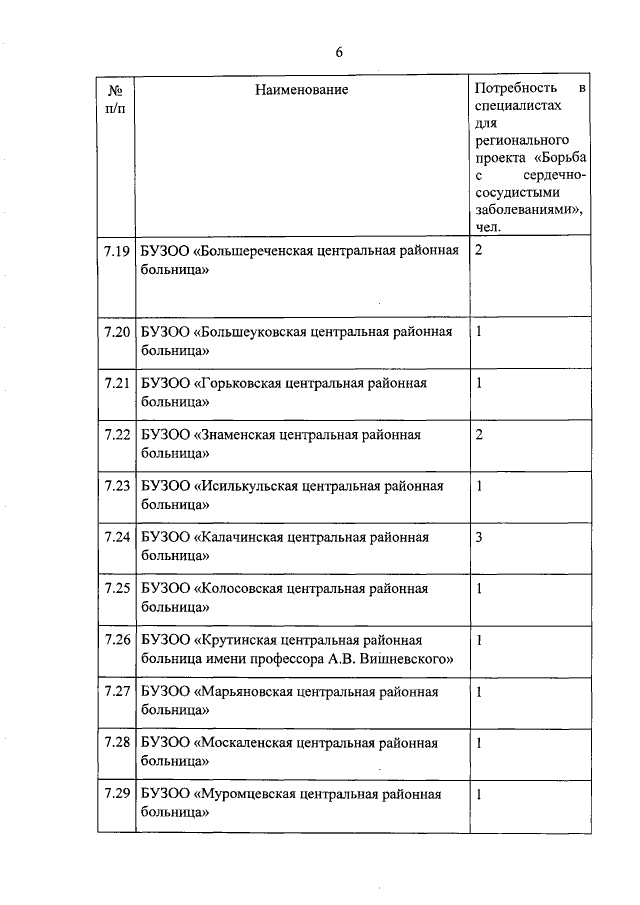 6

| № п/п | Наименование | Потребность в специалистах для регионального проекта «Борьба с сердечно-сосудистыми заболеваниями», чел. |
|---|---|---|
| 7.19 | БУЗОО «Большереченская центральная районная больница» | 2 |
| 7.20 | БУЗОО «Большеуковская центральная районная больница» | 1 |
| 7.21 | БУЗОО «Горьковская центральная районная больница» | 1 |
| 7.22 | БУЗОО «Знаменская центральная районная больница» | 2 |
| 7.23 | БУЗОО «Исилькульская центральная районная больница» | 1 |
| 7.24 | БУЗОО «Калачинская центральная районная больница» | 3 |
| 7.25 | БУЗОО «Колосовская центральная районная больница» | 1 |
| 7.26 | БУЗОО «Крутинская центральная районная больница имени профессора А.В. Вишневского» | 1 |
| 7.27 | БУЗОО «Марьяновская центральная районная больница» | 1 |
| 7.28 | БУЗОО «Москаленская центральная районная больница» | 1 |
| 7.29 | БУЗОО «Муромцевская центральная районная больница» | 1 |